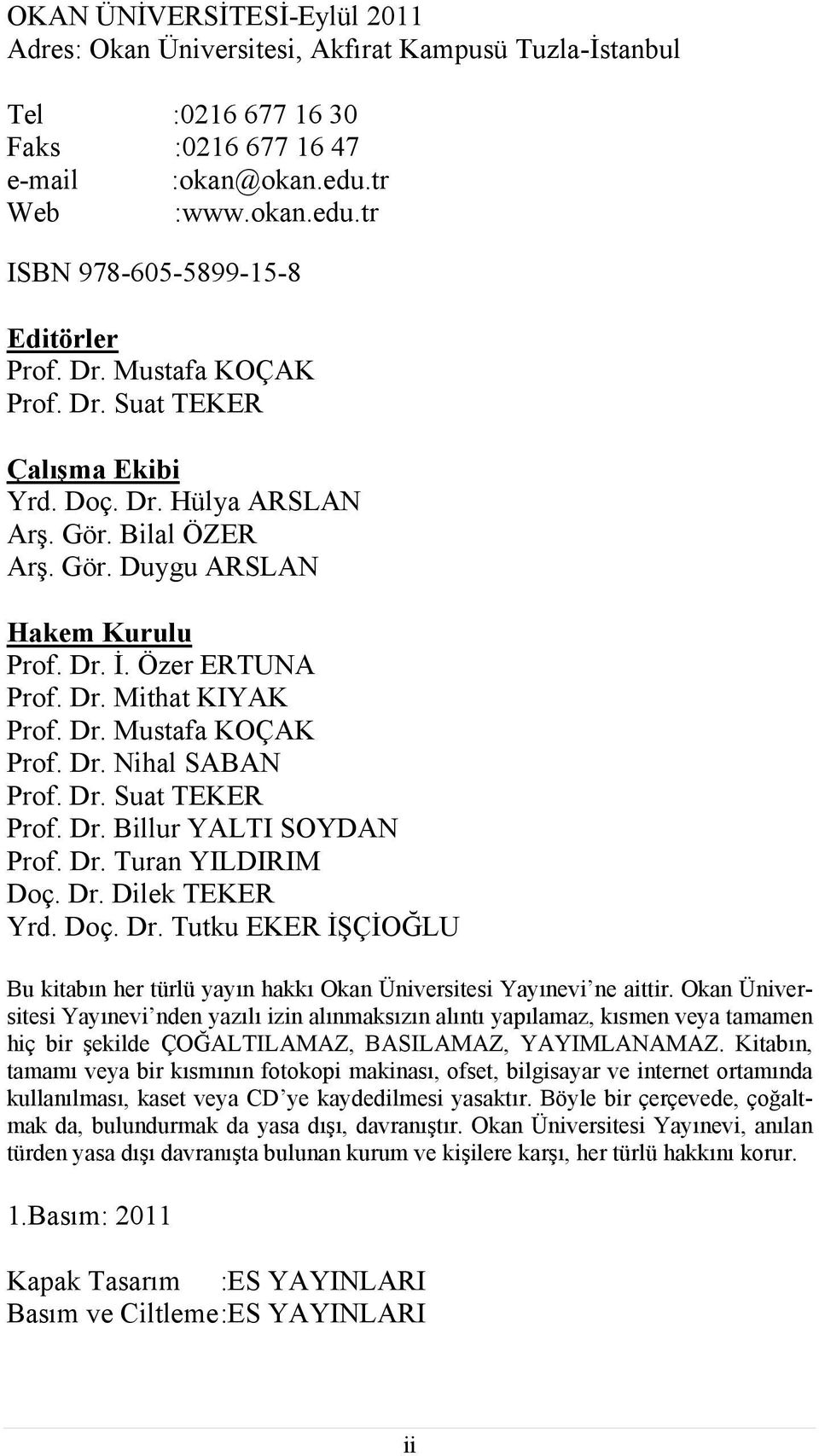 OKAN ÜNİVERSİTESİ-Eylül 2011
Adres: Okan Üniversitesi, Akfırat Kampusü Tuzla-İstanbul

Tel :0216 677 16 30
Faks :0216 677 16 47
e-mail :okan@okan.edu.tr
Web :www.okan.edu.tr

ISBN 978-605-5899-15-8

Editörler
Prof. Dr. Mustafa KOÇAK
Prof. Dr. Suat TEKER

Çalışma Ekibi
Yrd. Doç. Dr. Hülya ARSLAN
Arş. Gör. Bilal ÖZER
Arş. Gör. Duygu ARSLAN

Hakem Kurulu
Prof. Dr. İ. Özer ERTUNA
Prof. Dr. Mithat KIYAK
Prof. Dr. Mustafa KOÇAK
Prof. Dr. Nihal SABAN
Prof. Dr. Suat TEKER
Prof. Dr. Billur YALTI SOYDAN
Prof. Dr. Turan YILDIRIM
Doç. Dr. Dilek TEKER
Yrd. Doç. Dr. Tutku EKER İŞÇİOĞLU

Bu kitabın her türlü yayın hakkı Okan Üniversitesi Yayınevi'ne aittir. Okan Üniversitesi Yayınevi'nden yazılı izin alınmaksızın alıntı yapılamaz, kısmen veya tamamen hiç bir şekilde ÇOĞALTILAMAZ, BASILAMAZ, YAYIMLANAMAZ. Kitabın, tamamı veya bir kısmının fotokopi makinası, ofset, bilgisayar ve internet ortamında kullanılması, kaset veya CD'ye kaydedilmesi yasaktır. Böyle bir çerçevede, çoğaltmak da, bulundurmak da yasa dışı, davranıştır. Okan Üniversitesi Yayınevi, anılan türden yasa dışı davranışta bulunan kurum ve kişilere karşı, her türlü hakkını korur.

1.Basım: 2011

Kapak Tasarım :ES YAYINLARI
Basım ve Ciltleme:ES YAYINLARI

ii